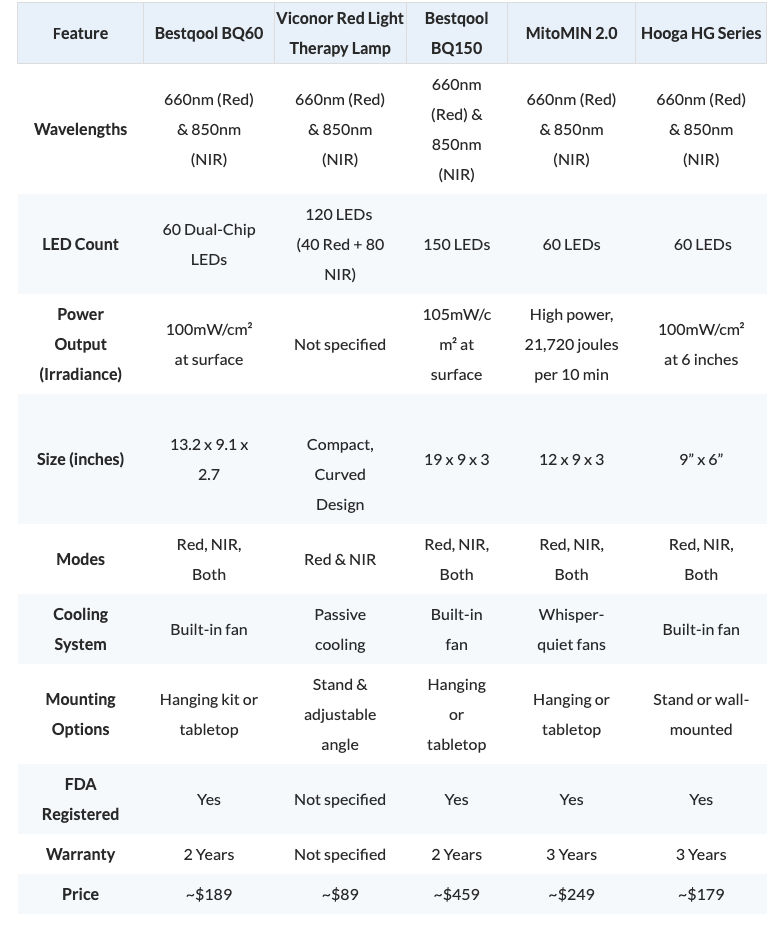 | Feature | Bestqool BQ60 | Viconor Red Light Therapy Lamp | Bestqool BQ150 | MitoMIN 2.0 | Hooga HG Series |
|---|---|---|---|---|---|
| Wavelengths | 660nm (Red) & 850nm (NIR) | 660nm (Red) & 850nm (NIR) | 660nm (Red) & 850nm (NIR) | 660nm (Red) & 850nm (NIR) | 660nm (Red) & 850nm (NIR) |
| LED Count | 60 Dual-Chip LEDs | 120 LEDs (40 Red + 80 NIR) | 150 LEDs | 60 LEDs | 60 LEDs |
| Power Output (Irradiance) | 100mW/cm² at surface | Not specified | 105mW/cm² at surface | High power, 21,720 joules per 10 min | 100mW/cm² at 6 inches |
| Size (inches) | 13.2 x 9.1 x 2.7 | Compact, Curved Design | 19 x 9 x 3 | 12 x 9 x 3 | 9" x 6" |
| Modes | Red, NIR, Both | Red & NIR | Red, NIR, Both | Red, NIR, Both | Red, NIR, Both |
| Cooling System | Built-in fan | Passive cooling | Built-in fan | Whisper-quiet fans | Built-in fan |
| Mounting Options | Hanging kit or tabletop | Stand & adjustable angle | Hanging or tabletop | Hanging or tabletop | Stand or wall-mounted |
| FDA Registered | Yes | Not specified | Yes | Yes | Yes |
| Warranty | 2 Years | Not specified | 2 Years | 3 Years | 3 Years |
| Price | ~$189 | ~$89 | ~$459 | ~$249 | ~$179 |